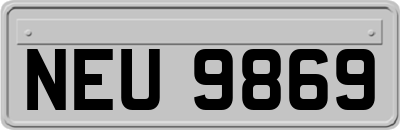 NEU 9869